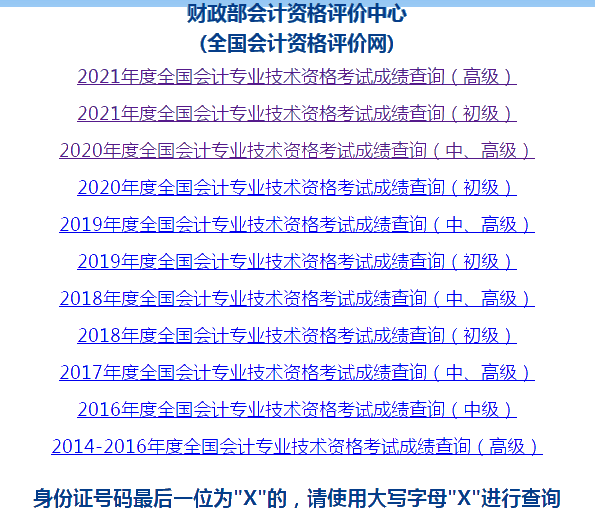 财政部会计资格评价中心
(全国会计资格评价网)

2021年度全国会计专业技术资格考试成绩查询（高级）

2021年度全国会计专业技术资格考试成绩查询（初级）

2020年度全国会计专业技术资格考试成绩查询（中、高级）

2020年度全国会计专业技术资格考试成绩查询（初级）

2019年度全国会计专业技术资格考试成绩查询（中、高级）

2019年度全国会计专业技术资格考试成绩查询（初级）

2018年度全国会计专业技术资格考试成绩查询（中、高级）

2018年度全国会计专业技术资格考试成绩查询（初级）

2017年度全国会计专业技术资格考试成绩查询（中、高级）

2016年度全国会计专业技术资格考试成绩查询（中级）

2014-2016年度全国会计专业技术资格考试成绩查询（高级）

身份证号码最后一位为"X"的，请使用大写字母"X"进行查询